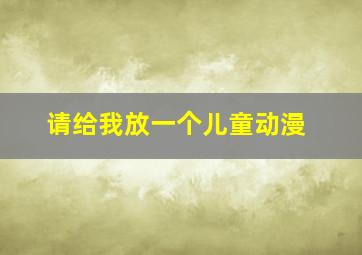 请给我放一个儿童动漫